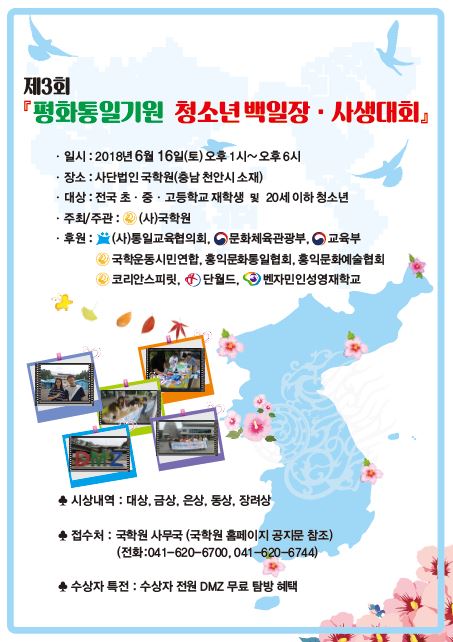 제3회
『평화통일기원 청소년 백일장 · 사생대회』

· 일시 : 2018년 6월 16일(토) 오후 1시~오후 6시
· 장소 : 사단법인 국학원(충남 천안시 소재)
· 대상 : 전국 초 · 중 · 고등학교 재학생 및 20세 이하 청소년
· 주최/주관 : (사)국학원
· 후원 : (사)통일교육협의회, 문화체육관광부, 교육부
국학운동시민연합, 홍익문화통일협회, 홍익문화예술협회
코리안스피릿, 단월드, 벤자민인성영재학교

DMZ

♣ 시상내역 : 대상, 금상, 은상, 동상, 장려상

♣ 접수처 : 국학원 사무국 (국학원 홈페이지 공지문 참조)
(전화:041-620-6700, 041-620-6744)

♣ 수상자 특전 : 수상자 전원 DMZ 무료 탐방 혜택